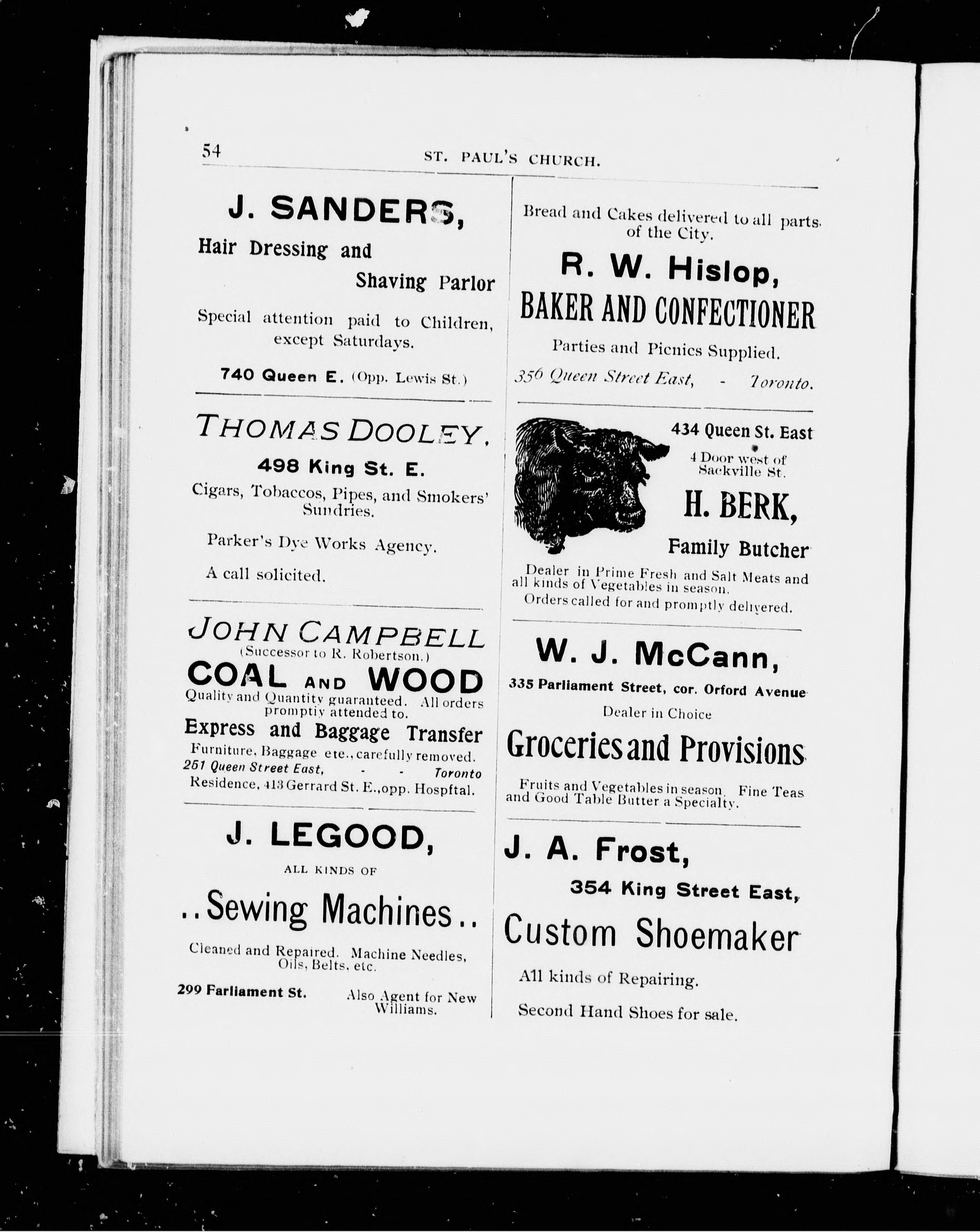 54 ST. PAUL'S CHURCH.

J. SANDERS,

Hair Dressing and Shaving Parlor

Special attention paid to Children, except Saturdays.

740 Queen E. (Opp. Lewis St.)

THOMAS DOOLEY,

498 King St. E.

Cigars, Tobaccos, Pipes, and Smokers' Sundries.

Parker's Dye Works Agency.

A call solicited.

JOHN CAMPBELL

(Successor to R. Robertson.)

COAL AND WOOD

Quality and Quantity guaranteed. All orders promptiy attended to.

Express and Baggage Transfer

Furniture, Baggage etc., carefully removed.

251 Queen Street East, - - Toronto

Residence, 413 Gerrard St. E., opp. Hospftal.

J. LEGOOD,

ALL KINDS OF

..Sewing Machines..

Cleaned and Repaired. Machine Needles, Oils, Belts, etc.

299 Farliament St. Also Agent for New Williams.

Bread and Cakes delivered to all parts of the City.

R. W. Hislop,

BAKER AND CONFECTIONER

Parties and Picnics Supplied.

356 Queen Street East, - Toronto.

434 Queen St. East

4 Door west of Sackville St.

H. BERK,

Family Butcher

Dealer in Prime Fresh and Salt Meats and all kinds of Vegetables in season.

Orders called for and promptly delivered.

W. J. McCann,

335 Parliament Street, cor. Orford Avenue

Dealer in Choice

Groceries and Provisions

Fruits and Vegetables in season. Fine Teas and Good Table Butter a Specialty.

J. A. Frost,

354 King Street East,

Custom Shoemaker

All kinds of Repairing.

Second Hand Shoes for sale.